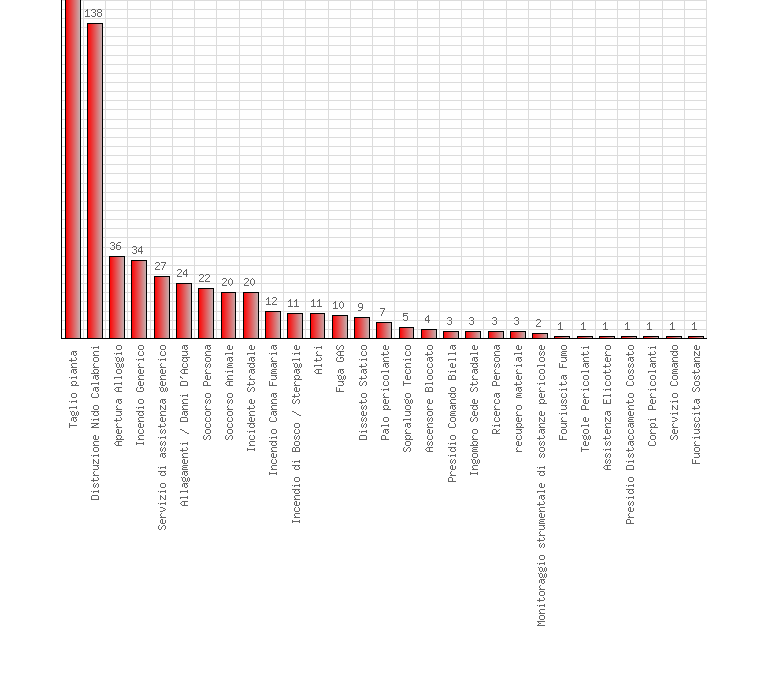 138
36
34
27
24
22
20
20
12
11
11
10
9
7
5
4
3
3
3
3
2
1
1
1
1
1
1
1

Taglio pianta
Distruzione Nido Calabroni
Apertura Alloggio
Incendio Generico
Servizio di assistenza generico
Allagamenti / Danni D'Acqua
Soccorso Persona
Soccorso Animale
Incidente Stradale
Incendio Canna Fumaria
Incendio di Bosco / Sterpaglie
Altri
Fuga GAS
Dissesto Statico
Palo pericolante
Sopraluogo Tecnico
Ascensore Bloccato
Presidio Comando Biella
Ingombro Sede Stradale
Ricerca Persona
recupero materiale
Monitoraggio strumentale di sostanze pericolose
Fouriuscita Fumo
Tegole Pericolanti
Assistenza Elicottero
Presidio Distaccamento Cossato
Corpi Pericolanti
Servizio Comando
Fuoriuscita Sostanze